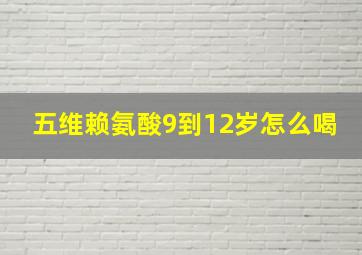 五维赖氨酸9到12岁怎么喝